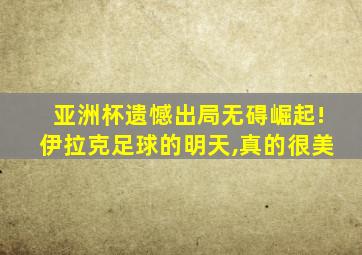 亚洲杯遗憾出局无碍崛起!
伊拉克足球的明天,真的很美